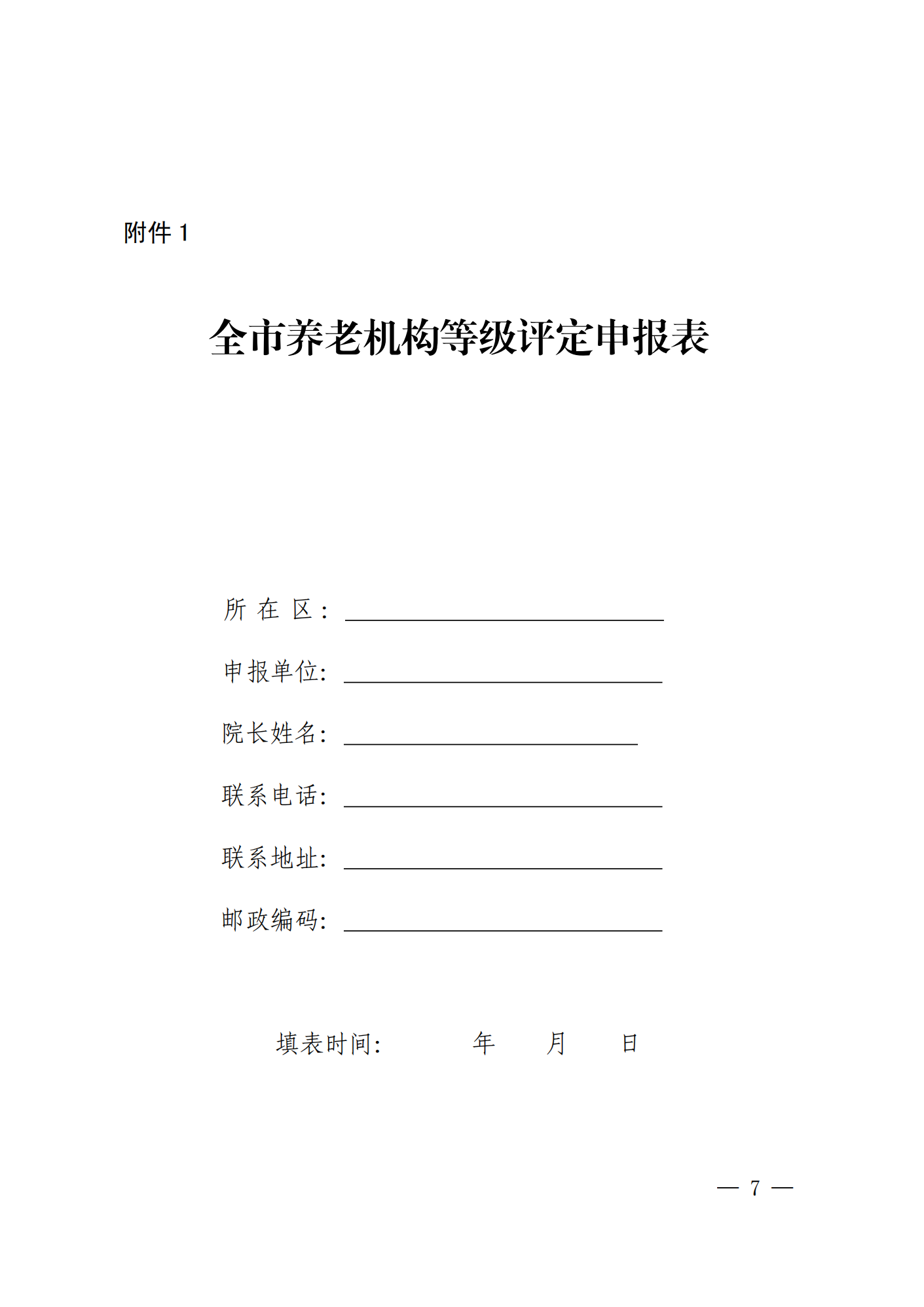 附件 1

全市养老机构等级评定申报表

所 在 区：

申报单位:

院长姓名:

联系电话:

联系地址:

邮政编码:

填表时间: 年 月 日

— 7 —